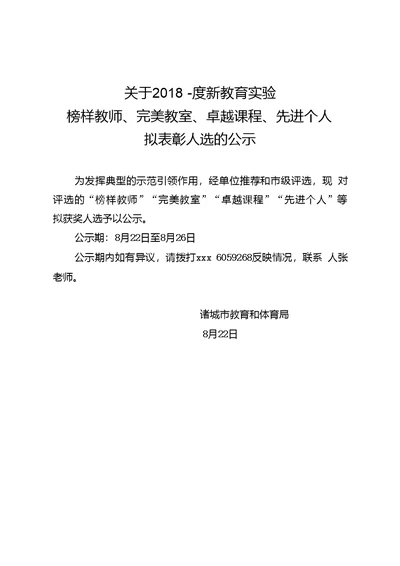 关于2018 -度新教育实验
榜样教师、完美教室、卓越课程、先进个人
拟表彰人选的公示

为发挥典型的示范引领作用，经单位推荐和市级评选，现 对评选的“榜样教师”“完美教室”“卓越课程”“先进个人”等拟获奖人选予以公示。

公示期：8月22日至8月26日

公示期内如有异议，请拨打xxx 6059268反映情况，联系 人张老师。

诸城市教育和体育局
8月22日